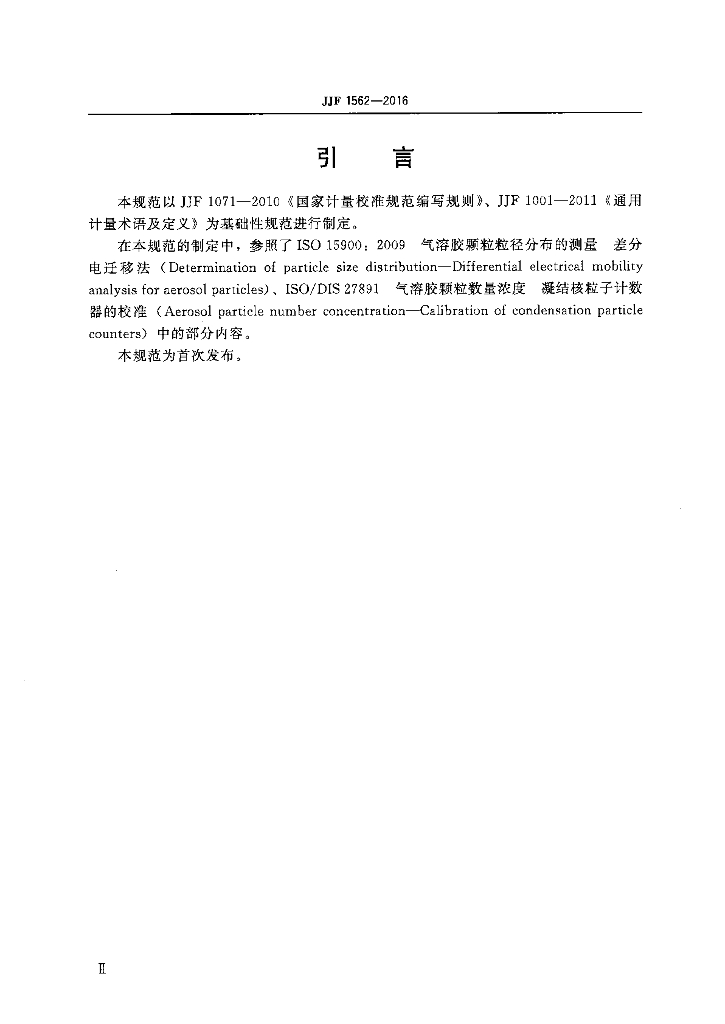 JJF 1562—2016

引　言

本规范以 JJF 1071—2010《国家计量校准规范编写规则》、JJF 1001—2011《通用计量术语及定义》为基础性规范进行制定。

在本规范的制定中，参照了 ISO 15900：2009　气溶胶颗粒粒径分布的测量　差分电迁移法（Determination of particle size distribution—Differential electrical mobility analysis for aerosol particles）、ISO/DIS 27891　气溶胶颗粒数量浓度　凝结核粒子计数器的校准（Aerosol particle number concentration—Calibration of condensation particle counters）中的部分内容。

本规范为首次发布。

Ⅱ